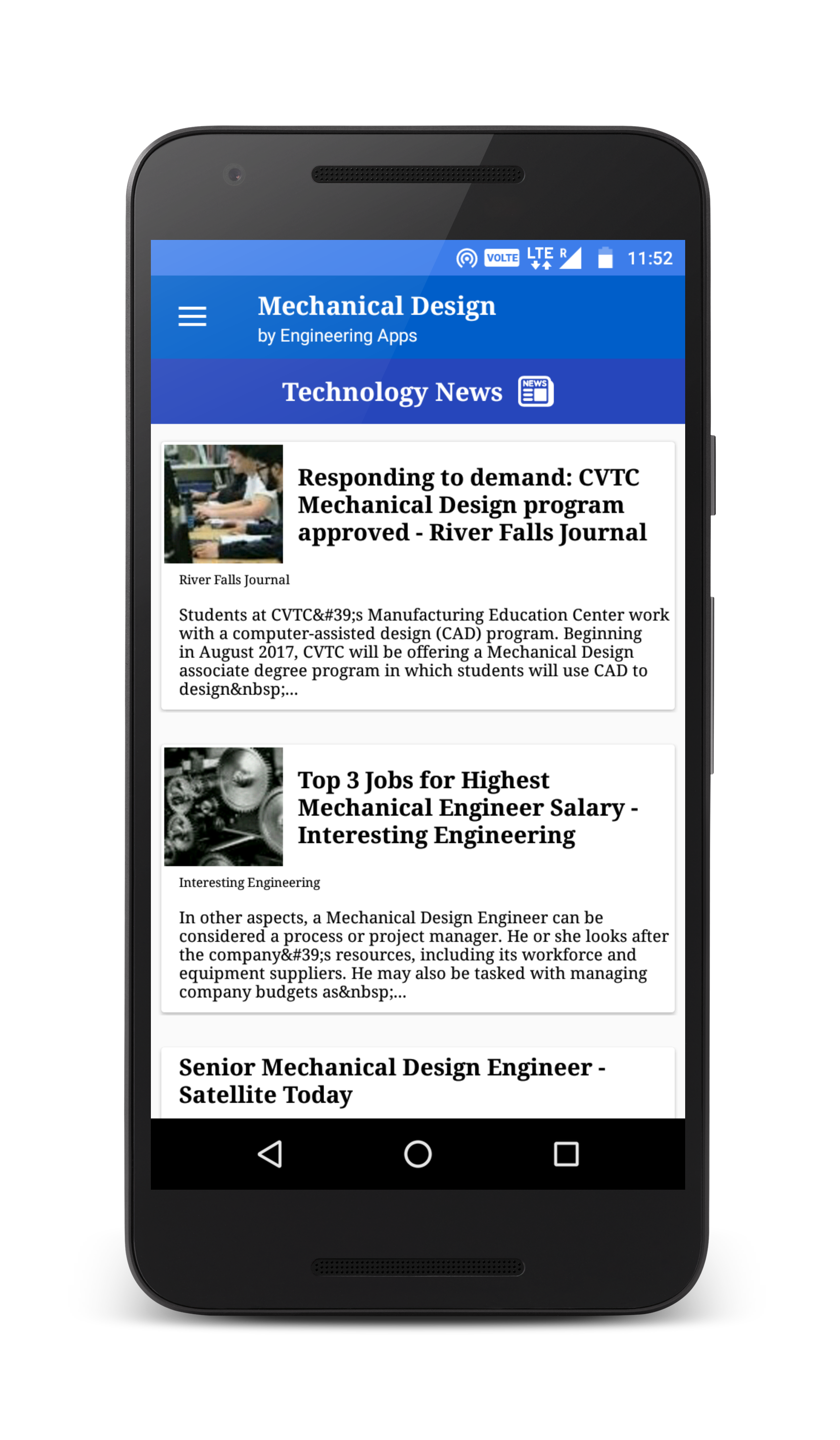 VOLTE LTE R 11:52

Mechanical Design
by Engineering Apps

Technology News NEWS

Responding to demand: CVTC Mechanical Design program approved - River Falls Journal

River Falls Journal

Students at CVTC&#39;s Manufacturing Education Center work with a computer-assisted design (CAD) program. Beginning in August 2017, CVTC will be offering a Mechanical Design associate degree program in which students will use CAD to design&nbsp;...

Top 3 Jobs for Highest Mechanical Engineer Salary - Interesting Engineering

Interesting Engineering

In other aspects, a Mechanical Design Engineer can be considered a process or project manager. He or she looks after the company&#39;s resources, including its workforce and equipment suppliers. He may also be tasked with managing company budgets as&nbsp;...

Senior Mechanical Design Engineer - Satellite Today